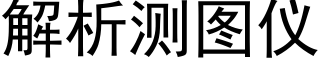 解析测图仪